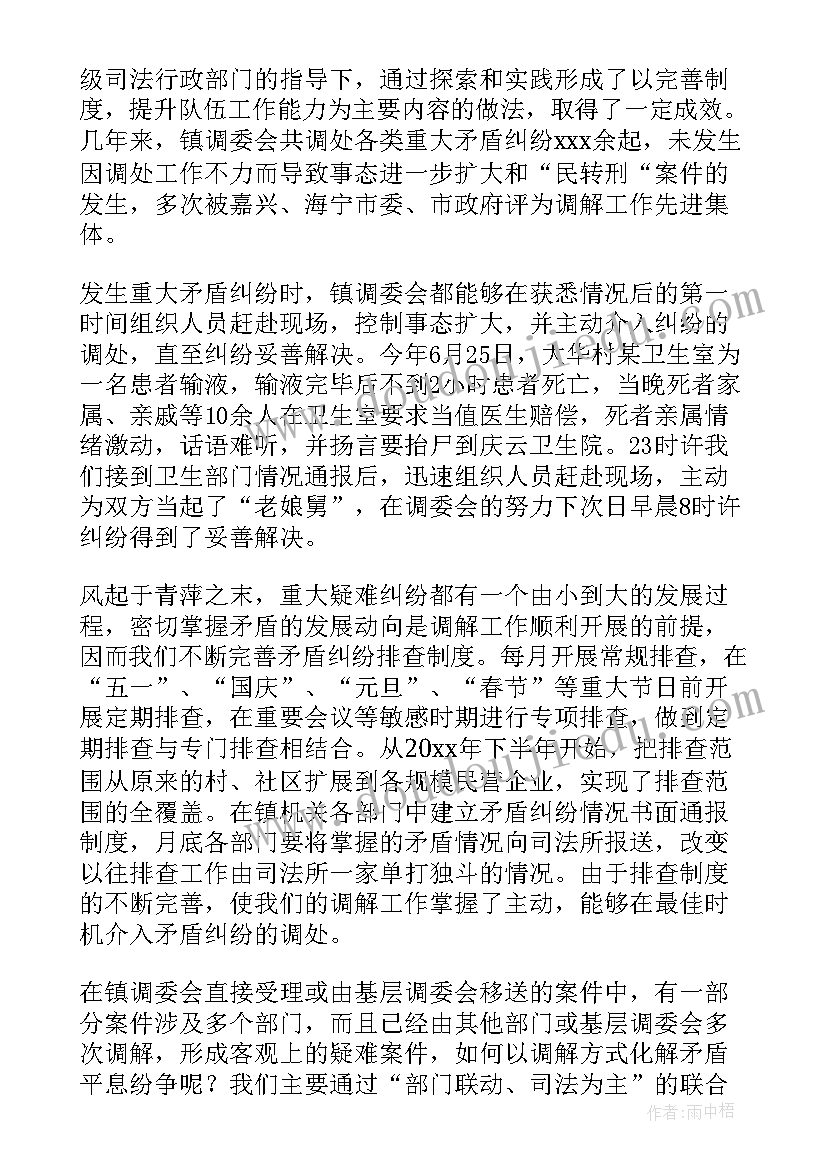 级司法行政部门的指导下，通过探索和实践形成了以完善制度，提升队伍工作能力为主要内容的做法，取得了一定成效。几年来，镇调委会共调处各类重大矛盾纠纷xxx余起，未发生因调处工作不力而导致事态进一步扩大和“民转刑“案件的发生，多次被嘉兴、海宁市委、市政府评为调解工作先进集体。

发生重大矛盾纠纷时，镇调委会都能够在获悉情况后的第一时间组织人员赶赴现场，控制事态扩大，并主动介入纠纷的调处，直至纠纷妥善解决。今年6月25日，大华村某卫生室为一名患者输液，输液完毕后不到2小时患者死亡，当晚死者家属、亲戚等10余人在卫生室要求当值医生赔偿，死者亲属情绪激动，话语难听，并扬言要抬尸到庆云卫生院。23时许我们接到卫生部门情况通报后，迅速组织人员赶赴现场，主动为双方当起了“老娘舅”，在调委会的努力下次日早晨8时许纠纷得到了妥善解决。

风起于青萍之末，重大疑难纠纷都有一个由小到大的发展过程，密切掌握矛盾的发展动向是调解工作顺利开展的前提，因而我们不断完善矛盾纠纷排查制度。每月开展常规排查，在“五一”、“国庆”、“元旦”、“春节”等重大节日前开展定期排查，在重要会议等敏感时期进行专项排查，做到定期排查与专门排查相结合。从20xx年下半年开始，把排查范围从原来的村、社区扩展到各规模民营企业，实现了排查范围的全覆盖。在镇机关各部门中建立矛盾纠纷情况书面通报制度，月底各部门要将掌握的矛盾情况向司法所报送，改变以往排查工作由司法所一家单打独斗的情况。由于排查制度的不断完善，使我们的调解工作掌握了主动，能够在最佳时机介入矛盾纠纷的调处。

在镇调委会直接受理或由基层调委会移送的案件中，有一部分案件涉及多个部门，而且已经由其他部门或基层调委会多次调解，形成客观上的疑难案件，如何以调解方式化解矛盾平息纷争呢？我们主要通过“部门联动、司法为主”的联合

作者：雨中梧